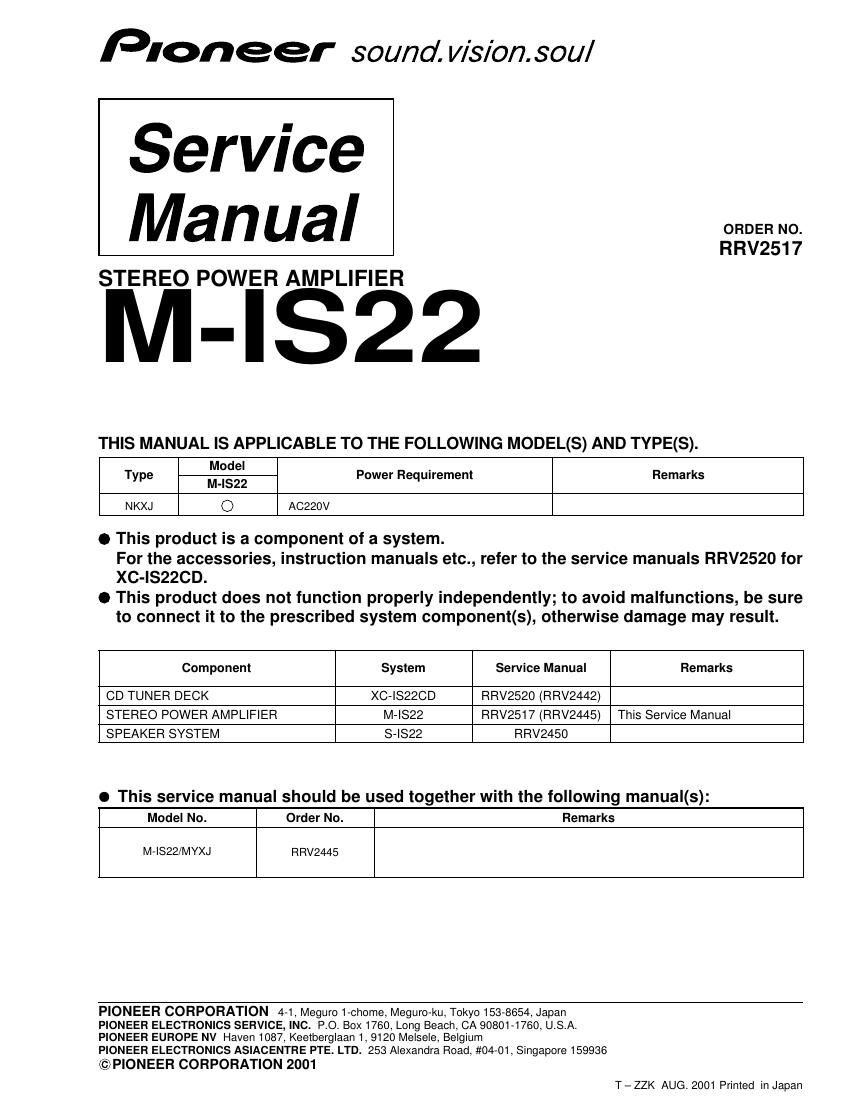 Pioneer sound.vision.soul

Service Manual

ORDER NO.
RRV2517

STEREO POWER AMPLIFIER
M-IS22

THIS MANUAL IS APPLICABLE TO THE FOLLOWING MODEL(S) AND TYPE(S).

| Type | Model M-IS22 | Power Requirement | Remarks |
|---|---|---|---|
| NKXJ | ○ | AC220V | |

● This product is a component of a system.
For the accessories, instruction manuals etc., refer to the service manuals RRV2520 for XC-IS22CD.
● This product does not function properly independently; to avoid malfunctions, be sure to connect it to the prescribed system component(s), otherwise damage may result.

| Component | System | Service Manual | Remarks |
|---|---|---|---|
| CD TUNER DECK | XC-IS22CD | RRV2520 (RRV2442) | |
| STEREO POWER AMPLIFIER | M-IS22 | RRV2517 (RRV2445) | This Service Manual |
| SPEAKER SYSTEM | S-IS22 | RRV2450 | |

● This service manual should be used together with the following manual(s):

| Model No. | Order No. | Remarks |
|---|---|---|
| M-IS22/MYXJ | RRV2445 | |

PIONEER CORPORATION 4-1, Meguro 1-chome, Meguro-ku, Tokyo 153-8654, Japan
PIONEER ELECTRONICS SERVICE, INC. P.O. Box 1760, Long Beach, CA 90801-1760, U.S.A.
PIONEER EUROPE NV Haven 1087, Keetberglaan 1, 9120 Melsele, Belgium
PIONEER ELECTRONICS ASIACENTRE PTE. LTD. 253 Alexandra Road, #04-01, Singapore 159936
© PIONEER CORPORATION 2001

T – ZZK AUG. 2001 Printed in Japan